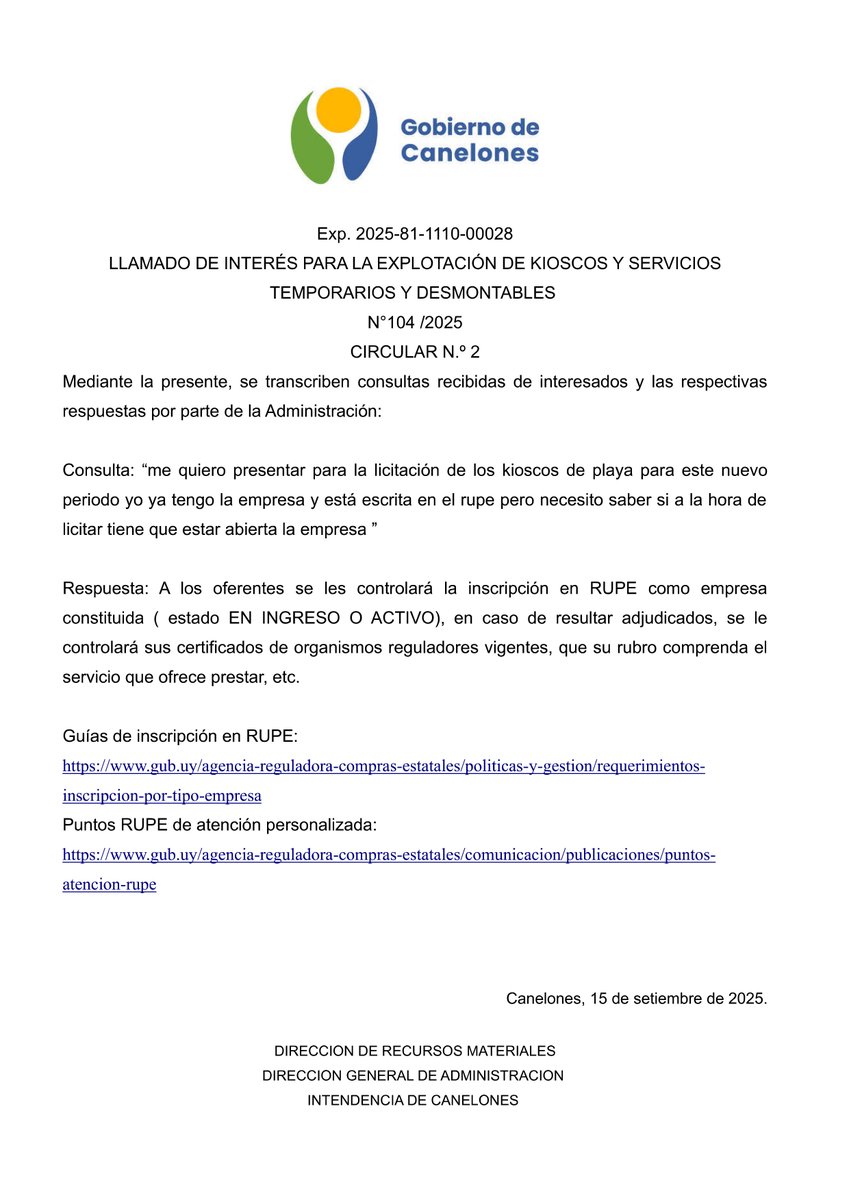 Gobierno de Canelones

Exp. 2025-81-1110-00028
LLAMADO DE INTERÉS PARA LA EXPLOTACIÓN DE KIOSCOS Y SERVICIOS TEMPORARIOS Y DESMONTABLES
N°104 /2025
CIRCULAR N.º 2

Mediante la presente, se transcriben consultas recibidas de interesados y las respectivas respuestas por parte de la Administración:

Consulta: “me quiero presentar para la licitación de los kioscos de playa para este nuevo periodo yo ya tengo la empresa y está escrita en el rupe pero necesito saber si a la hora de licitar tiene que estar abierta la empresa ”

Respuesta: A los oferentes se les controlará la inscripción en RUPE como empresa constituida ( estado EN INGRESO O ACTIVO), en caso de resultar adjudicados, se le controlará sus certificados de organismos reguladores vigentes, que su rubro comprenda el servicio que ofrece prestar, etc.

Guías de inscripción en RUPE:
https://www.gub.uy/agencia-reguladora-compras-estatales/politicas-y-gestion/requerimientos-inscripcion-por-tipo-empresa
Puntos RUPE de atención personalizada:
https://www.gub.uy/agencia-reguladora-compras-estatales/comunicacion/publicaciones/puntos-atencion-rupe

Canelones, 15 de setiembre de 2025.

DIRECCION DE RECURSOS MATERIALES
DIRECCION GENERAL DE ADMINISTRACION
INTENDENCIA DE CANELONES